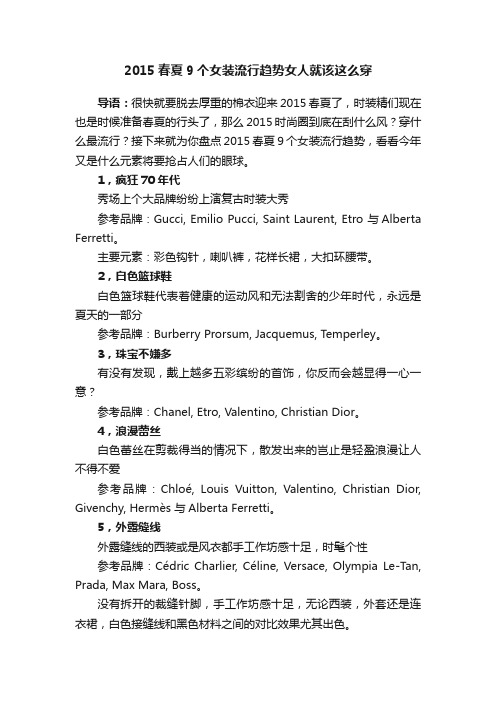 2015 春夏 9 个女装流行趋势女人就该这么穿

导语：很快就要脱去厚重的棉衣迎来 2015 春夏了，时装精们现在也是时候准备春夏的行头了，那么 2015 时尚圈到底在刮什么风？穿什么最流行？接下来就为你盘点 2015 春夏 9 个女装流行趋势，看看今年又是什么元素将要抢占人们的眼球。

1，疯狂 70 年代

秀场上个大品牌纷纷上演复古时装大秀

参考品牌：Gucci, Emilio Pucci, Saint Laurent, Etro 与 Alberta Ferretti。

主要元素：彩色钩针，喇叭裤，花样长裙，大扣环腰带。

2，白色篮球鞋

白色篮球鞋代表着健康的运动风和无法割舍的少年时代，永远是夏天的一部分

参考品牌：Burberry Prorsum, Jacquemus, Temperley。

3，珠宝不嫌多

有没有发现，戴上越多五彩缤纷的首饰，你反而会越显得一心一意？

参考品牌：Chanel, Etro, Valentino, Christian Dior。

4，浪漫蕾丝

白色蕾丝在剪裁得当的情况下，散发出来的岂止是轻盈浪漫让人不得不爱

参考品牌：Chloé, Louis Vuitton, Valentino, Christian Dior, Givenchy, Hermès 与 Alberta Ferretti。

5，外露缝线

外露缝线的西装或是风衣都手工作坊感十足，时髦个性

参考品牌：Cédric Charlier, Céline, Versace, Olympia Le-Tan, Prada, Max Mara, Boss。

没有拆开的裁缝针脚，手工作坊感十足，无论西装，外套还是连衣裙，白色接缝线和黑色材料之间的对比效果尤其出色。